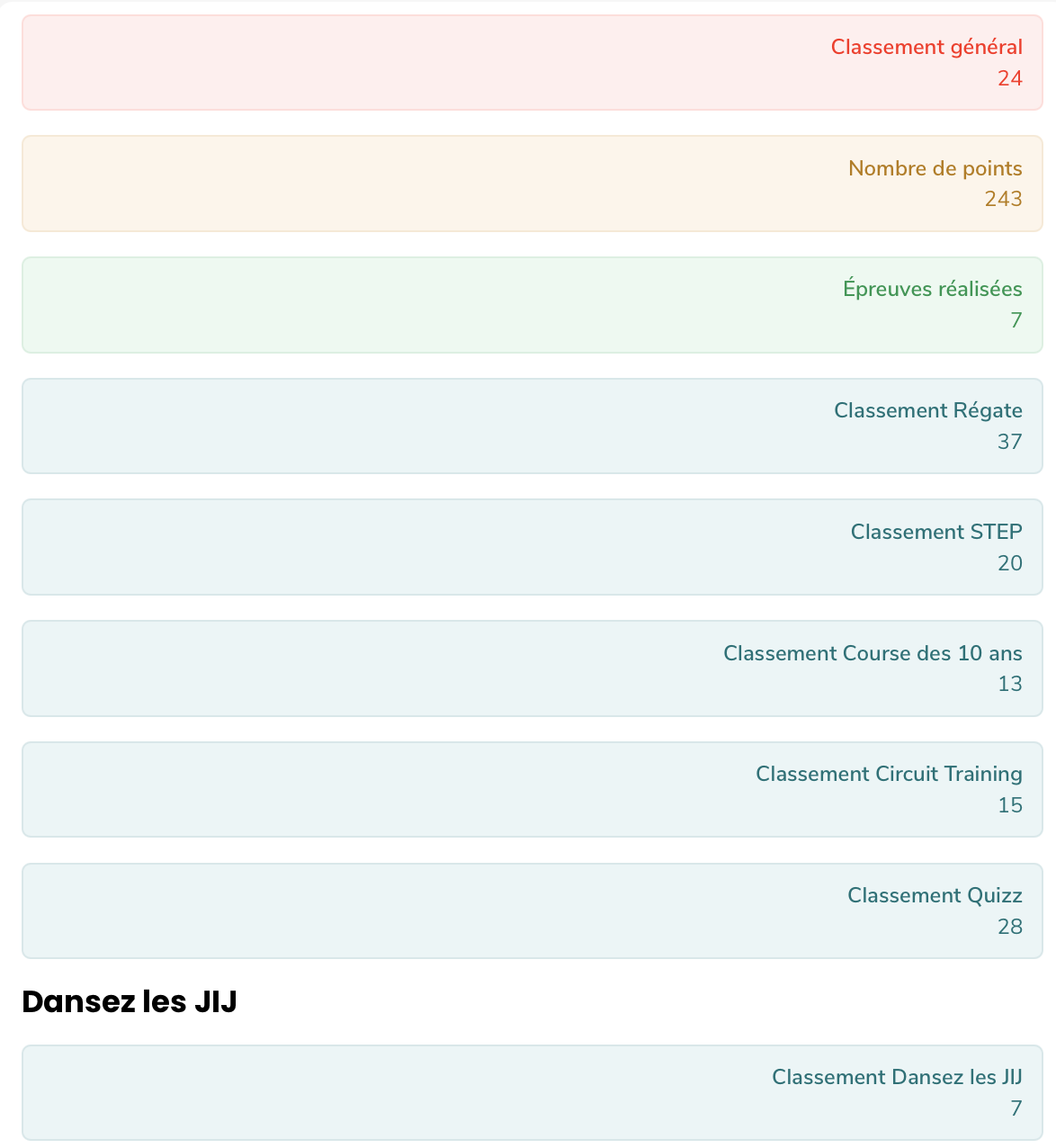 Classement général
24

Nombre de points
243

Épreuves réalisées
7

Classement Régate
37

Classement STEP
20

Classement Course des 10 ans
13

Classement Circuit Training
15

Classement Quizz
28

Dansez les JIJ

Classement Dansez les JIJ
7